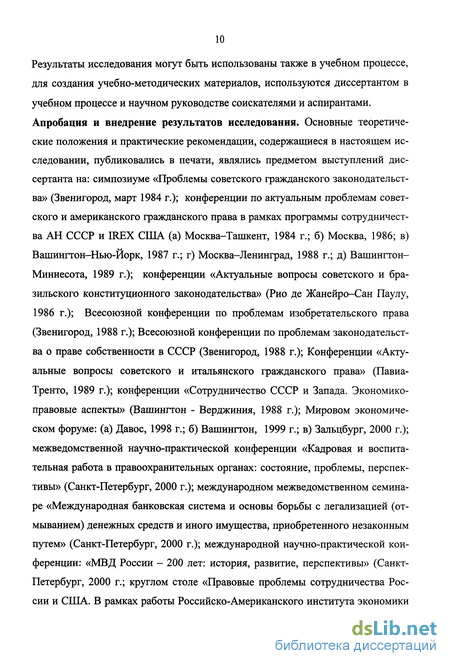 10

Результаты исследования могут быть использованы также в учебном процессе, для создания учебно-методических материалов, используются диссертантом в учебном процессе и научном руководстве соискателями и аспирантами.

Апробация и внедрение результатов исследования. Основные теоретические положения и практические рекомендации, содержащиеся в настоящем исследовании, публиковались в печати, являлись предметом выступлений диссертанта на: симпозиуме «Проблемы советского гражданского законодательства» (Звенигород, март 1984 г.); конференции по актуальным проблемам советского и американского гражданского права в рамках программы сотрудничества АН СССР и IREX США (а) Москва–Ташкент, 1984 г.; б) Москва, 1986; в) Вашингтон–Нью-Йорк, 1987 г.; г) Москва–Ленинград, 1988 г.; д) Вашингтон–Миннесота, 1989 г.); конференции «Актуальные вопросы советского и бразильского конституционного законодательства» (Рио де Жанейро–Сан Паулу, 1986 г.); Всесоюзной конференции по проблемам изобретательского права (Звенигород, 1988 г.); Всесоюзной конференции по проблемам законодательства о праве собственности в СССР (Звенигород, 1988 г.); Конференции «Актуальные вопросы советского и итальянского гражданского права» (Павиа-Тренто, 1989 г.); конференции «Сотрудничество СССР и Запада. Экономико-правовые аспекты» (Вашингтон - Верджиния, 1988 г.); Мировом экономическом форуме: (а) Давос, 1998 г.; б) Вашингтон, 1999 г.; в) Зальцбург, 2000 г.); межведомственной научно-практической конференции «Кадровая и воспитательная работа в правоохранительных органах: состояние, проблемы, перспективы» (Санкт-Петербург, 2000 г.); международном межведомственном семинаре «Международная банковская система и основы борьбы с легализацией (отмыванием) денежных средств и иного имущества, приобретенного незаконным путем» (Санкт-Петербург, 2000 г.); международной научно-практической конференции: «МВД России – 200 лет: история, развитие, перспективы» (Санкт-Петербург, 2000 г.; круглом столе «Правовые проблемы сотрудничества России и США. В рамках работы Российско-Американского института экономики

dsLib.net
библиотека диссертаций